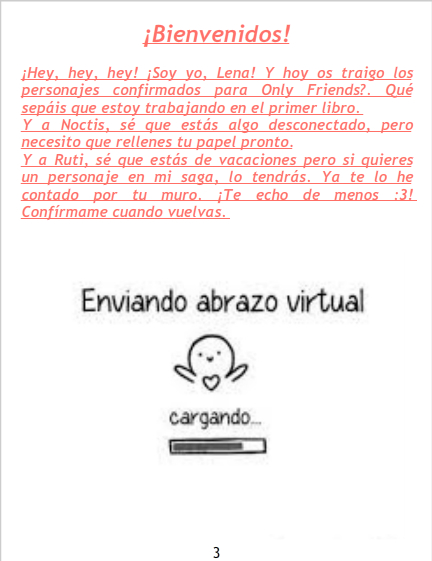 ¡Bienvenidos!

¡Hey, hey, hey! ¡Soy yo, Lena! Y hoy os traigo los personajes confirmados para Only Friends?. Qué sepáis que estoy trabajando en el primer libro.

Y a Noctis, sé que estás algo desconectado, pero necesito que rellenes tu papel pronto.

Y a Ruti, sé que estás de vacaciones pero si quieres un personaje en mi saga, lo tendrás. Ya te lo he contado por tu muro. ¡Te echo de menos :3! Confírmame cuando vuelvas.

Enviando abrazo virtual

cargando...

3